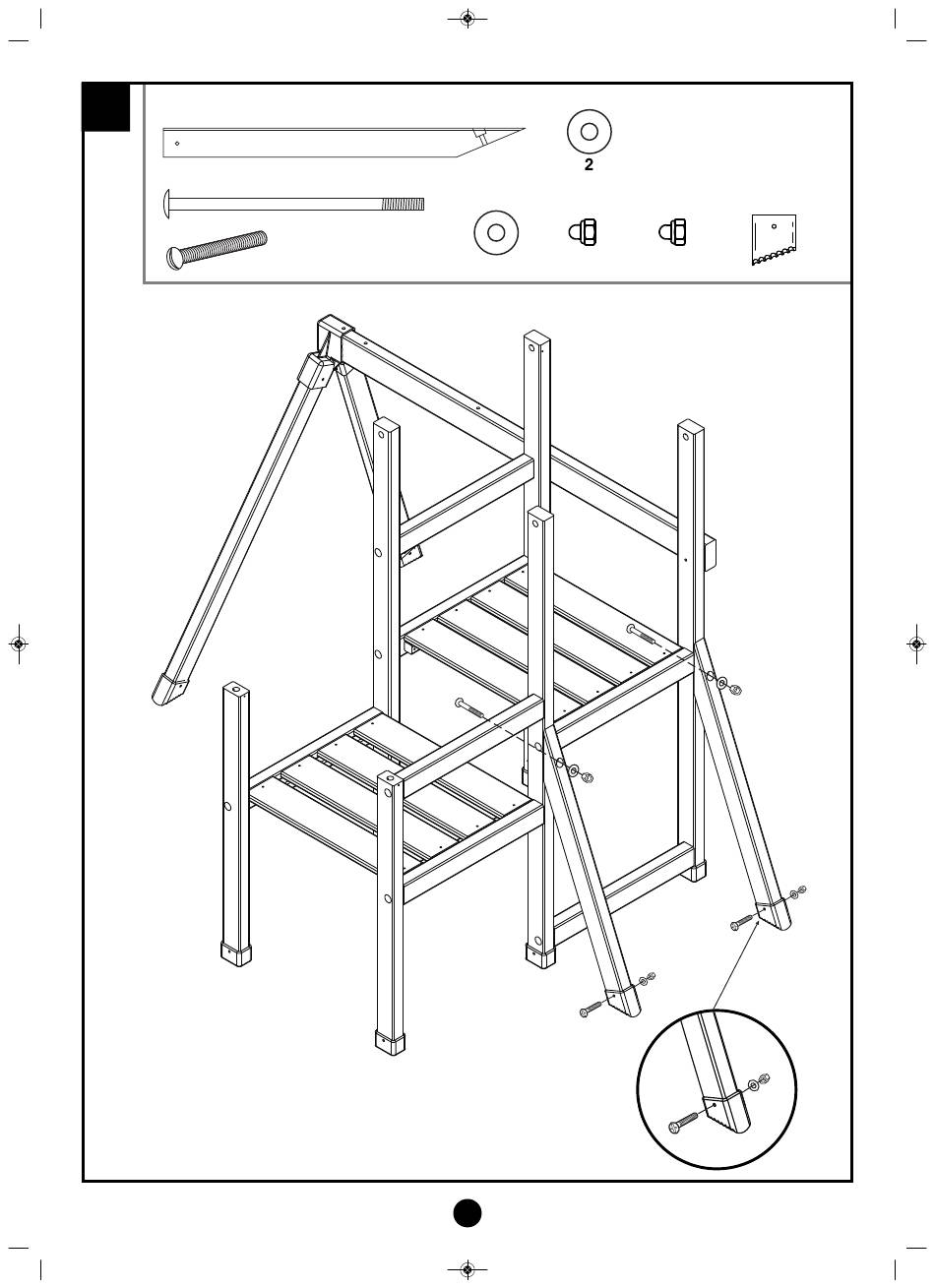 2